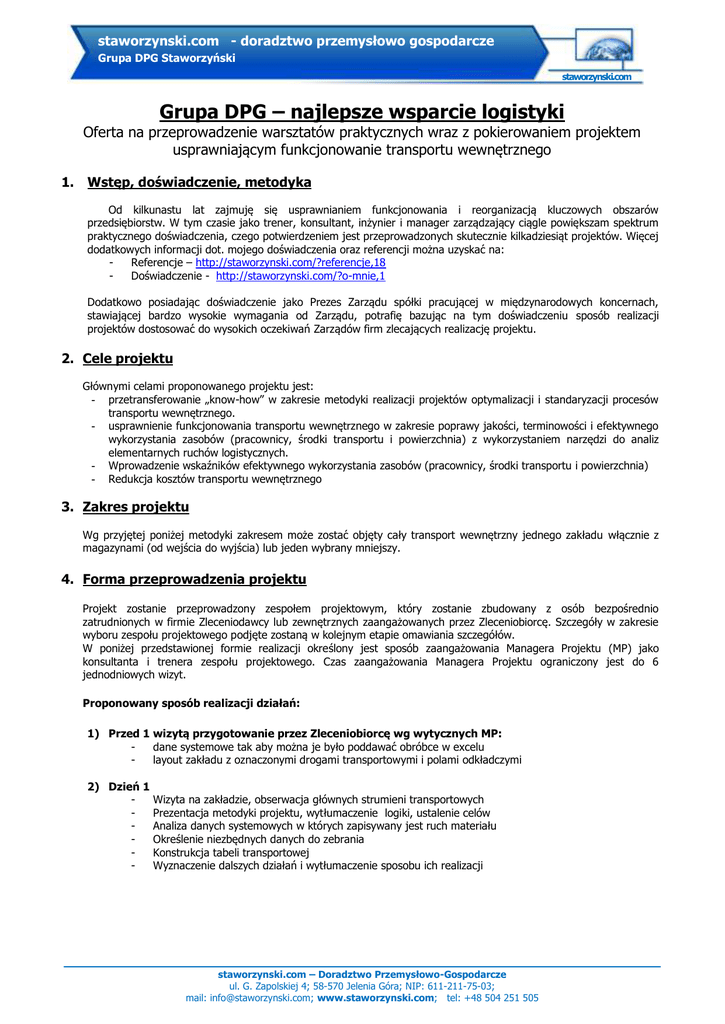 staworzynski.com - doradztwo przemysłowo gospodarcze
Grupa DPG Staworzyński

staworzynski.com

Grupa DPG – najlepsze wsparcie logistyki

Oferta na przeprowadzenie warsztatów praktycznych wraz z pokierowaniem projektem usprawniającym funkcjonowanie transportu wewnętrznego

1. Wstęp, doświadczenie, metodyka

Od kilkunastu lat zajmuję się usprawnianiem funkcjonowania i reorganizacją kluczowych obszarów przedsiębiorstw. W tym czasie jako trener, konsultant, inżynier i manager zarządzający ciągle powiększam spektrum praktycznego doświadczenia, czego potwierdzeniem jest przeprowadzonych skutecznie kilkadziesiąt projektów. Więcej dodatkowych informacji dot. mojego doświadczenia oraz referencji można uzyskać na:
- Referencje – http://staworzynski.com/?referencje,18
- Doświadczenie - http://staworzynski.com/?o-mnie,1

Dodatkowo posiadając doświadczenie jako Prezes Zarządu spółki pracującej w międzynarodowych koncernach, stawiającej bardzo wysokie wymagania od Zarządu, potrafię bazując na tym doświadczeniu sposób realizacji projektów dostosować do wysokich oczekiwań Zarządów firm zlecających realizację projektu.

2. Cele projektu

Głównymi celami proponowanego projektu jest:
- przetransferowanie „know-how" w zakresie metodyki realizacji projektów optymalizacji i standaryzacji procesów transportu wewnętrznego.
- usprawnienie funkcjonowania transportu wewnętrznego w zakresie poprawy jakości, terminowości i efektywnego wykorzystania zasobów (pracownicy, środki transportu i powierzchnia) z wykorzystaniem narzędzi do analiz elementarnych ruchów logistycznych.
- Wprowadzenie wskaźników efektywnego wykorzystania zasobów (pracownicy, środki transportu i powierzchnia)
- Redukcja kosztów transportu wewnętrznego

3. Zakres projektu

Wg przyjętej poniżej metodyki zakresem może zostać objęty cały transport wewnętrzny jednego zakładu włącznie z magazynami (od wejścia do wyjścia) lub jeden wybrany mniejszy.

4. Forma przeprowadzenia projektu

Projekt zostanie przeprowadzony zespołem projektowym, który zostanie zbudowany z osób bezpośrednio zatrudnionych w firmie Zleceniodawcy lub zewnętrznych zaangażowanych przez Zleceniobiorcę. Szczegóły w zakresie wyboru zespołu projektowego podjęte zostaną w kolejnym etapie omawiania szczegółów.
W poniżej przedstawionej formie realizacji określony jest sposób zaangażowania Managera Projektu (MP) jako konsultanta i trenera zespołu projektowego. Czas zaangażowania Managera Projektu ograniczony jest do 6 jednodniowych wizyt.

Proponowany sposób realizacji działań:

1) Przed 1 wizytą przygotowanie przez Zleceniobiorcę wg wytycznych MP:
- dane systemowe tak aby można je było poddawać obróbce w excelu
- layout zakładu z oznaczonymi drogami transportowymi i polami odkładczymi

2) Dzień 1
- Wizyta na zakładzie, obserwacja głównych strumieni transportowych
- Prezentacja metodyki projektu, wytłumaczenie logiki, ustalenie celów
- Analiza danych systemowych w których zapisywany jest ruch materiału
- Określenie niezbędnych danych do zebrania
- Konstrukcja tabeli transportowej
- Wyznaczenie dalszych działań i wytłumaczenie sposobu ich realizacji

staworzynski.com – Doradztwo Przemysłowo-Gospodarcze
ul. G. Zapolskiej 4; 58-570 Jelenia Góra; NIP: 611-211-75-03;
mail: info@staworzynski.com; www.staworzynski.com; tel: +48 504 251 505